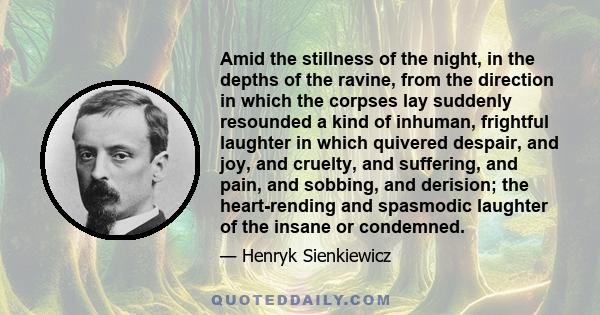 Amid the stillness of the night, in the depths of the ravine, from the direction in which the corpses lay suddenly resounded a kind of inhuman, frightful laughter in which quivered despair, and joy, and cruelty, and suffering, and pain, and sobbing, and derision; the heart-rending and spasmodic laughter of the insane or condemned.

— Henryk Sienkiewicz

QUOTEDDAILY.COM